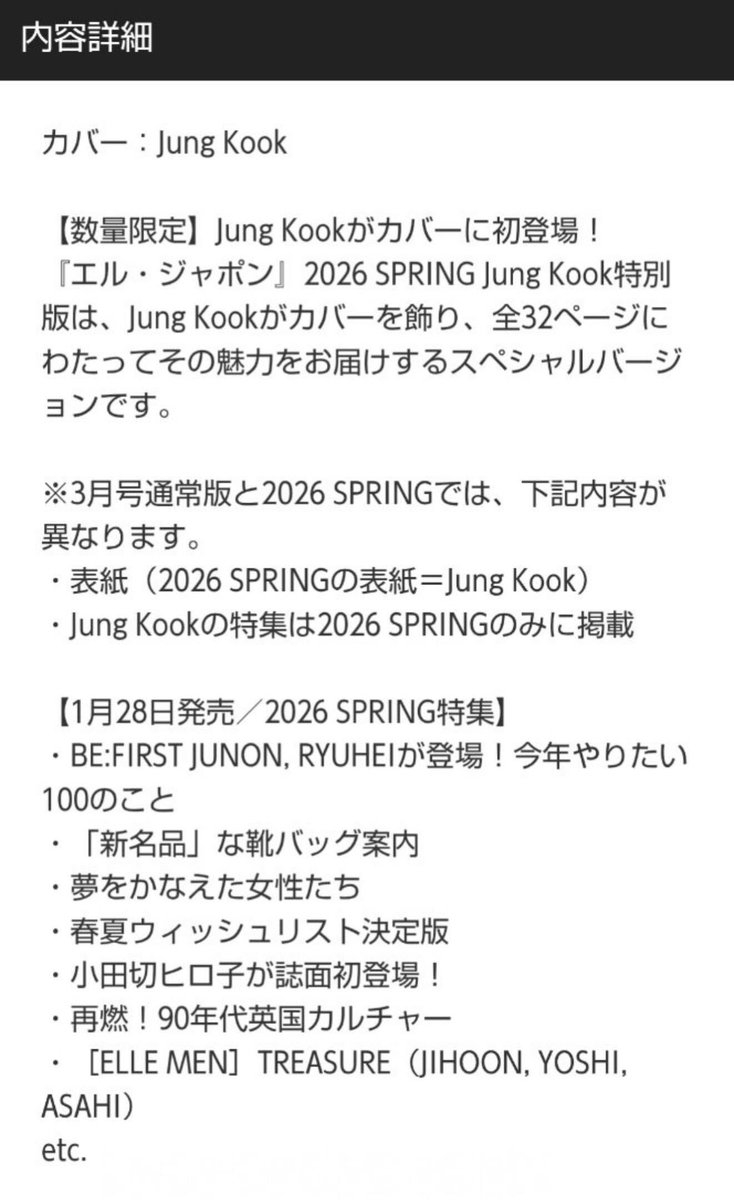 内容詳細

カバー：Jung Kook

【数量限定】Jung Kookがカバーに初登場！
『エル・ジャポン』2026 SPRING Jung Kook特別版は、Jung Kookがカバーを飾り、全32ページにわたってその魅力をお届けするスペシャルバージョンです。

※3月号通常版と2026 SPRINGでは、下記内容が異なります。
・表紙（2026 SPRINGの表紙＝Jung Kook）
・Jung Kookの特集は2026 SPRINGのみに掲載

【1月28日発売／2026 SPRING特集】
・BE:FIRST JUNON, RYUHEIが登場！今年やりたい100のこと
・「新名品」な靴バッグ案内
・夢をかなえた女性たち
・春夏ウィッシュリスト決定版
・小田切ヒロ子が誌面初登場！
・再燃！90年代英国カルチャー
・［ELLE MEN］TREASURE（JIHOON, YOSHI, ASAHI）
etc.